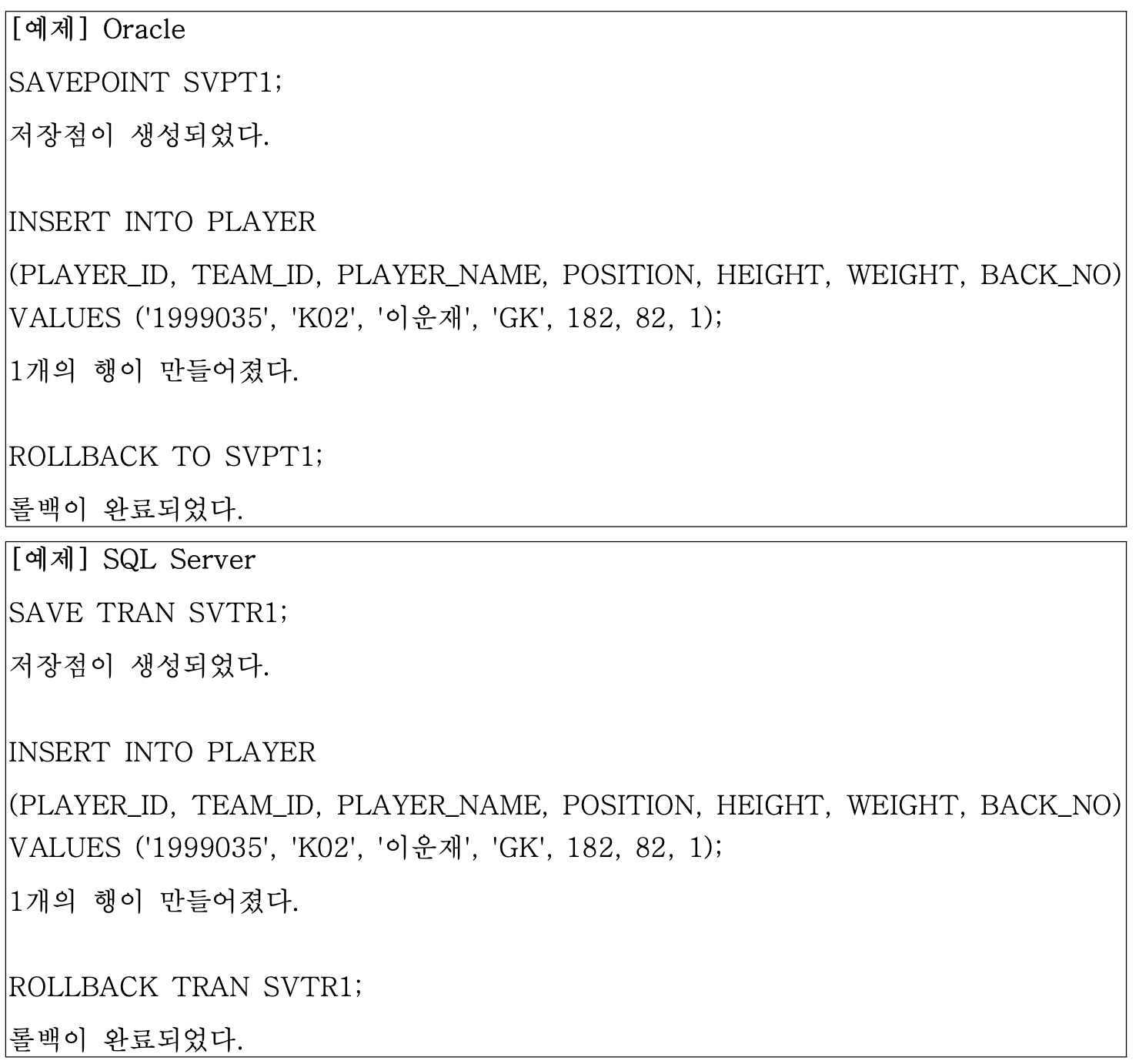 [예제] Oracle

SAVEPOINT SVPT1;

저장점이 생성되었다.

INSERT INTO PLAYER
(PLAYER_ID, TEAM_ID, PLAYER_NAME, POSITION, HEIGHT, WEIGHT, BACK_NO)
VALUES ('1999035', 'K02', '이운재', 'GK', 182, 82, 1);

1개의 행이 만들어졌다.

ROLLBACK TO SVPT1;

롤백이 완료되었다.

[예제] SQL Server

SAVE TRAN SVTR1;

저장점이 생성되었다.

INSERT INTO PLAYER
(PLAYER_ID, TEAM_ID, PLAYER_NAME, POSITION, HEIGHT, WEIGHT, BACK_NO)
VALUES ('1999035', 'K02', '이운재', 'GK', 182, 82, 1);

1개의 행이 만들어졌다.

ROLLBACK TRAN SVTR1;

롤백이 완료되었다.